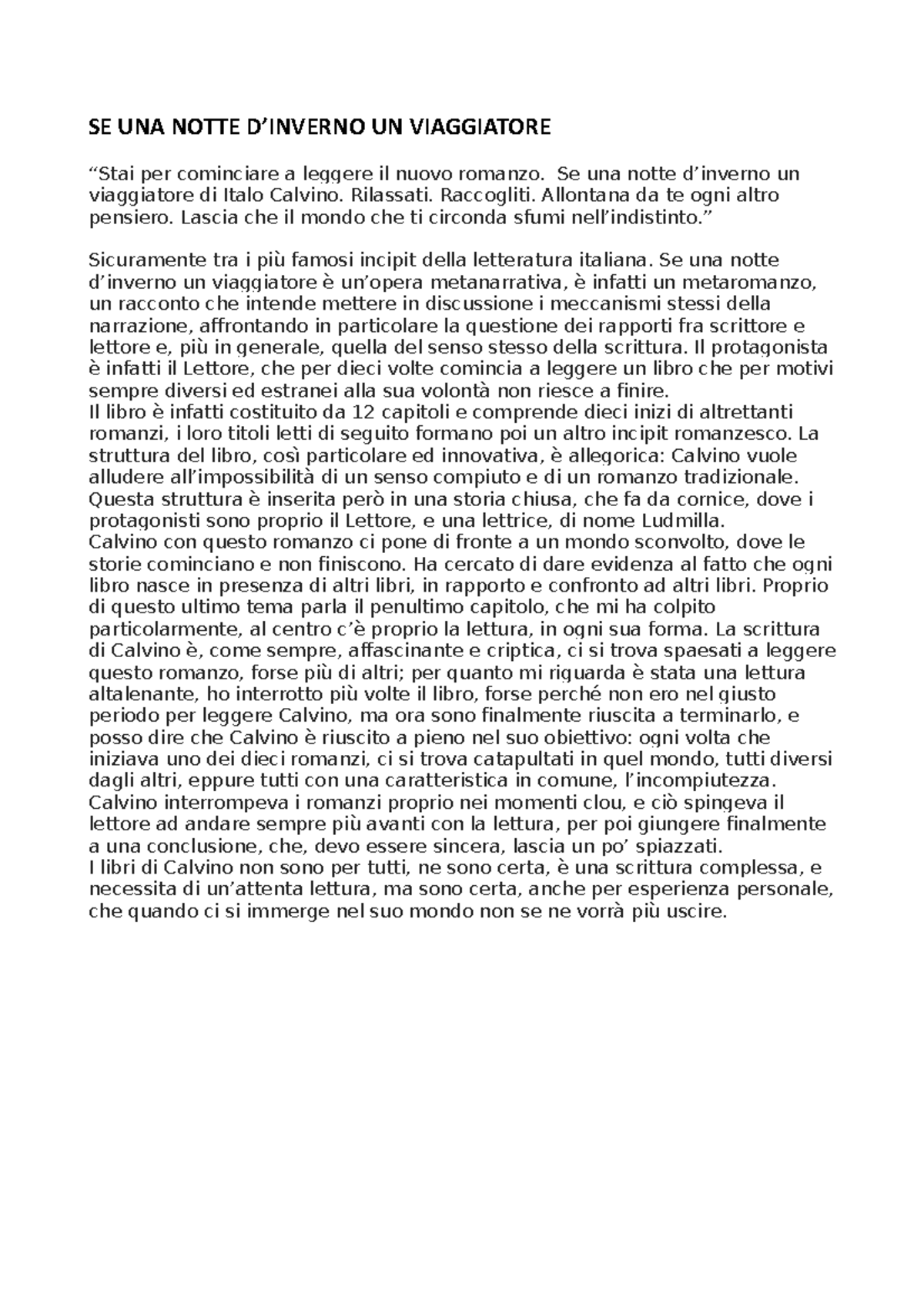 SE UNA NOTTE D’INVERNO UN VIAGGIATORE

“Stai per cominciare a leggere il nuovo romanzo. Se una notte d’inverno un viaggiatore di Italo Calvino. Rilassati. Raccogliti. Allontana da te ogni altro pensiero. Lascia che il mondo che ti circonda sfumi nell’indistinto.”

Sicuramente tra i più famosi incipit della letteratura italiana. Se una notte d’inverno un viaggiatore è un’opera metanarrativa, è infatti un metaromanzo, un racconto che intende mettere in discussione i meccanismi stessi della narrazione, affrontando in particolare la questione dei rapporti fra scrittore e lettore e, più in generale, quella del senso stesso della scrittura. Il protagonista è infatti il Lettore, che per dieci volte comincia a leggere un libro che per motivi sempre diversi ed estranei alla sua volontà non riesce a finire.
Il libro è infatti costituito da 12 capitoli e comprende dieci inizi di altrettanti romanzi, i loro titoli letti di seguito formano poi un altro incipit romanzesco. La struttura del libro, così particolare ed innovativa, è allegorica: Calvino vuole alludere all’impossibilità di un senso compiuto e di un romanzo tradizionale. Questa struttura è inserita però in una storia chiusa, che fa da cornice, dove i protagonisti sono proprio il Lettore, e una lettrice, di nome Ludmilla.
Calvino con questo romanzo ci pone di fronte a un mondo sconvolto, dove le storie cominciano e non finiscono. Ha cercato di dare evidenza al fatto che ogni libro nasce in presenza di altri libri, in rapporto e confronto ad altri libri. Proprio di questo ultimo tema parla il penultimo capitolo, che mi ha colpito particolarmente, al centro c’è proprio la lettura, in ogni sua forma. La scrittura di Calvino è, come sempre, affascinante e criptica, ci si trova spaesati a leggere questo romanzo, forse più di altri; per quanto mi riguarda è stata una lettura altalenante, ho interrotto più volte il libro, forse perché non ero nel giusto periodo per leggere Calvino, ma ora sono finalmente riuscita a terminarlo, e posso dire che Calvino è riuscito a pieno nel suo obiettivo: ogni volta che iniziava uno dei dieci romanzi, ci si trova catapultati in quel mondo, tutti diversi dagli altri, eppure tutti con una caratteristica in comune, l’incompiutezza. Calvino interrompeva i romanzi proprio nei momenti clou, e ciò spingeva il lettore ad andare sempre più avanti con la lettura, per poi giungere finalmente a una conclusione, che, devo essere sincera, lascia un po’ spiazzati.
I libri di Calvino non sono per tutti, ne sono certa, è una scrittura complessa, e necessita di un’attenta lettura, ma sono certa, anche per esperienza personale, che quando ci si immerge nel suo mondo non se ne vorrà più uscire.